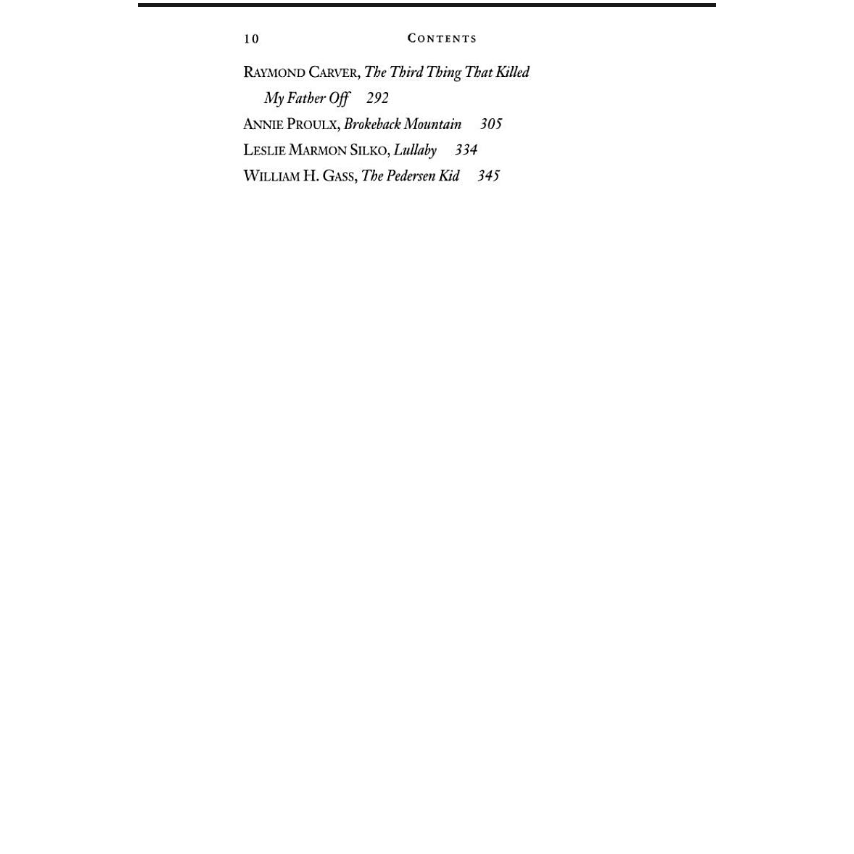 10 CONTENTS

RAYMOND CARVER, The Third Thing That Killed My Father Off 292

ANNIE PROULX, Brokeback Mountain 305

LESLIE MARMON SILKO, Lullaby 334

WILLIAM H. GASS, The Pedersen Kid 345